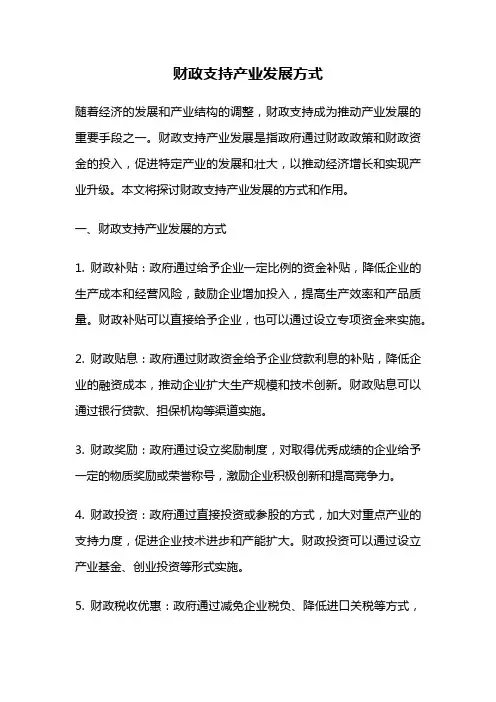 财政支持产业发展方式

随着经济的发展和产业结构的调整，财政支持成为推动产业发展的重要手段之一。财政支持产业发展是指政府通过财政政策和财政资金的投入，促进特定产业的发展和壮大，以推动经济增长和实现产业升级。本文将探讨财政支持产业发展的方式和作用。

一、财政支持产业发展的方式

1. 财政补贴：政府通过给予企业一定比例的资金补贴，降低企业的生产成本和经营风险，鼓励企业增加投入，提高生产效率和产品质量。财政补贴可以直接给予企业，也可以通过设立专项资金来实施。

2. 财政贴息：政府通过财政资金给予企业贷款利息的补贴，降低企业的融资成本，推动企业扩大生产规模和技术创新。财政贴息可以通过银行贷款、担保机构等渠道实施。

3. 财政奖励：政府通过设立奖励制度，对取得优秀成绩的企业给予一定的物质奖励或荣誉称号，激励企业积极创新和提高竞争力。

4. 财政投资：政府通过直接投资或参股的方式，加大对重点产业的支持力度，促进企业技术进步和产能扩大。财政投资可以通过设立产业基金、创业投资等形式实施。

5. 财政税收优惠：政府通过减免企业税负、降低进口关税等方式，